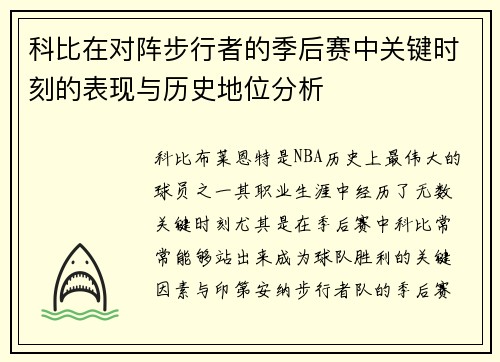 科比在对阵步行者的季后赛中关键时刻的表现与历史地位分析

科比布莱恩特是NBA历史上最伟大的球员之一其职业生涯中经历了无数关键时刻尤其是在季后赛中科比常常能够站出来成为球队胜利的关键因素与印第安纳步行者队的季后赛